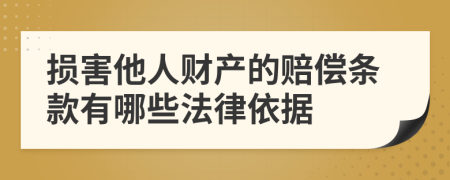 损害他人财产的赔偿条款有哪些法律依据